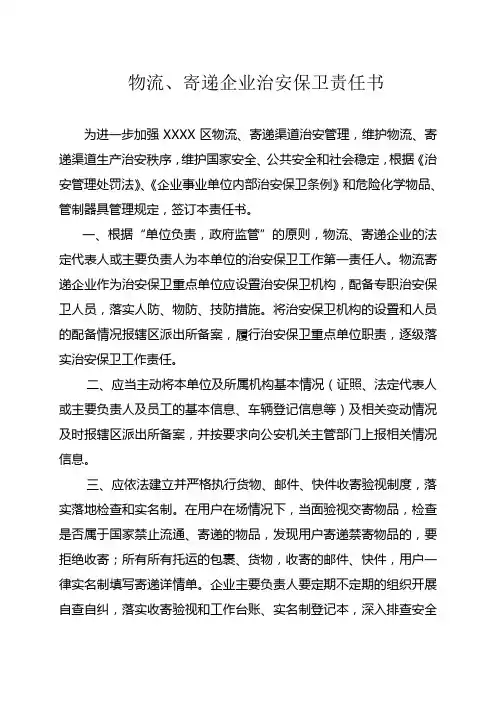 物流、寄递企业治安保卫责任书

为进一步加强 XXXX 区物流、寄递渠道治安管理，维护物流、寄递渠道生产治安秩序，维护国家安全、公共安全和社会稳定，根据《治安管理处罚法》、《企业事业单位内部治安保卫条例》和危险化学物品、管制器具管理规定，签订本责任书。

一、根据“单位负责，政府监管”的原则，物流、寄递企业的法定代表人或主要负责人为本单位的治安保卫工作第一责任人。物流寄递企业作为治安保卫重点单位应设置治安保卫机构，配备专职治安保卫人员，落实人防、物防、技防措施。将治安保卫机构的设置和人员的配备情况报辖区派出所备案，履行治安保卫重点单位职责，逐级落实治安保卫工作责任。

二、应当主动将本单位及所属机构基本情况（证照、法定代表人或主要负责人及员工的基本信息、车辆登记信息等）及相关变动情况及时报辖区派出所备案，并按要求向公安机关主管部门上报相关情况信息。

三、应依法建立并严格执行货物、邮件、快件收寄验视制度，落实落地检查和实名制。在用户在场情况下，当面验视交寄物品，检查是否属于国家禁止流通、寄递的物品，发现用户寄递禁寄物品的，要拒绝收寄；所有所有托运的包裹、货物，收寄的邮件、快件，用户一律实名制填写寄递详情单。企业主要负责人要定期不定期的组织开展自查自纠，落实收寄验视和工作台账、实名制登记本，深入排查安全